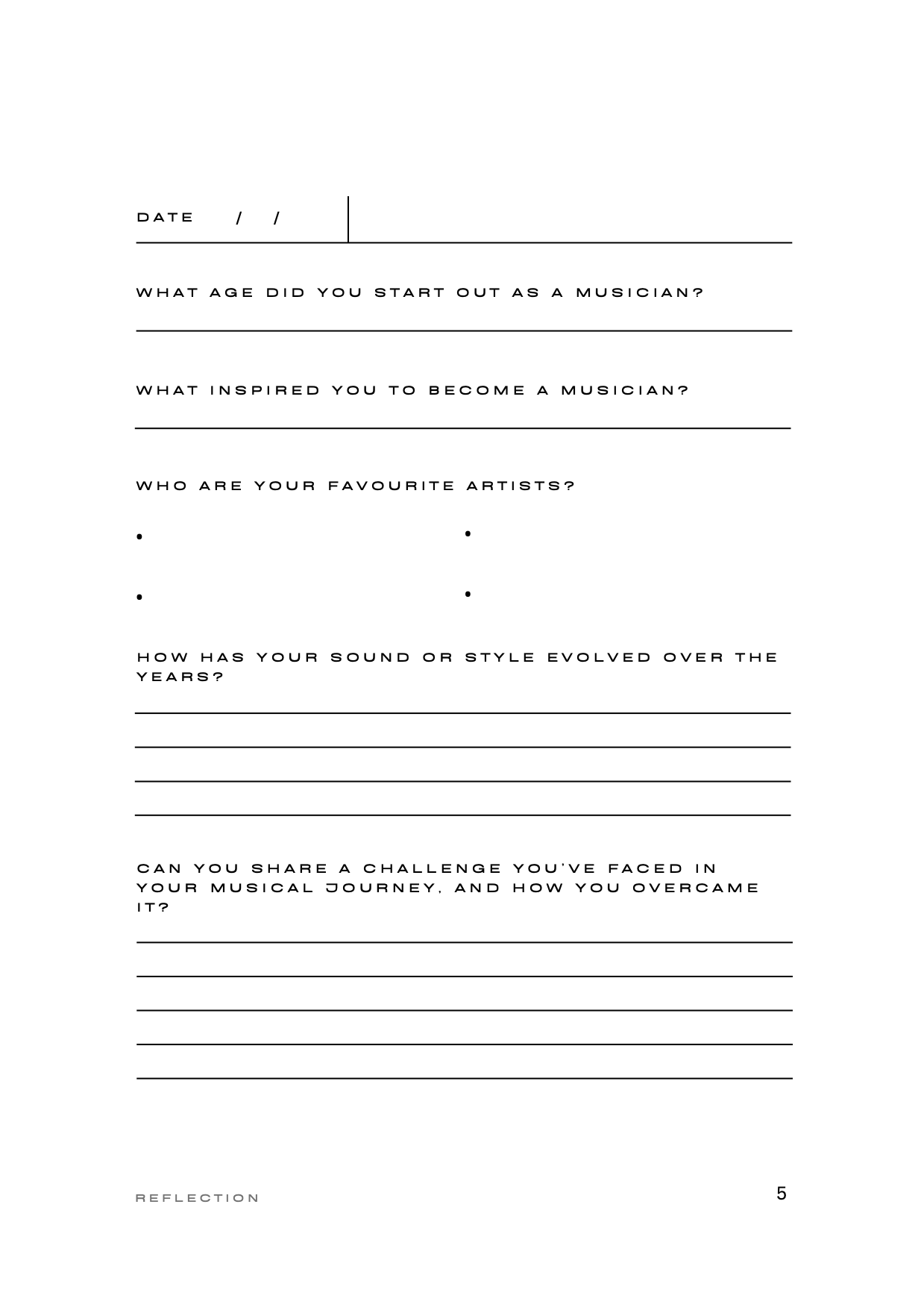 DATE / /

WHAT AGE DID YOU START OUT AS A MUSICIAN?

WHAT INSPIRED YOU TO BECOME A MUSICIAN?

WHO ARE YOUR FAVOURITE ARTISTS?

•
•
•
•

HOW HAS YOUR SOUND OR STYLE EVOLVED OVER THE YEARS?

CAN YOU SHARE A CHALLENGE YOU'VE FACED IN YOUR MUSICAL JOURNEY, AND HOW YOU OVERCAME IT?

REFLECTION

5